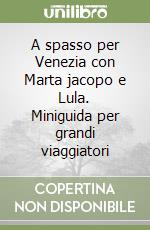 unilibro

A spasso per Venezia con Marta jacopo e Lula. Miniguida per grandi viaggiatori

COPERTINA NON DISPONIBILE